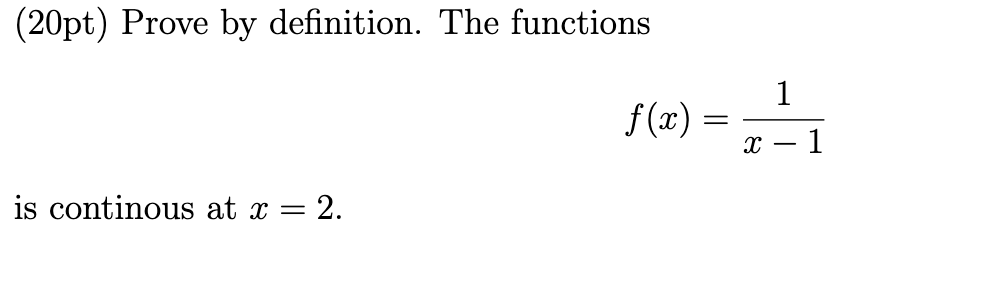 (20pt) Prove by definition. The functions

$$f(x) = \frac{1}{x-1}$$

is continous at $x = 2$.